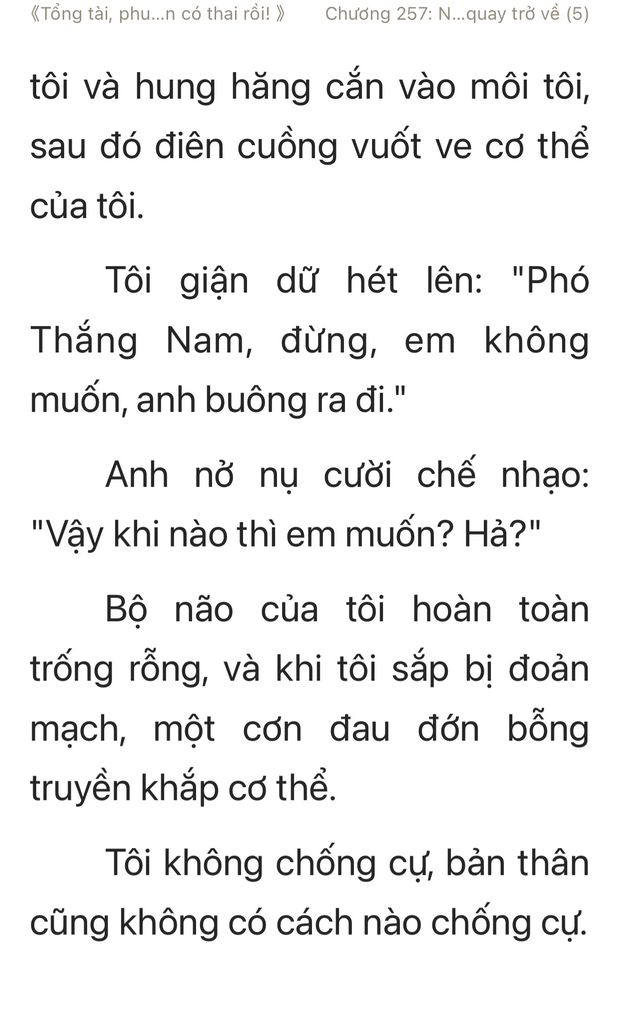 《Tổng tài, phu...n có thai rồi! 》 Chương 257: N...quay trở về (5)

tôi và hung hăng cắn vào môi tôi, sau đó điên cuồng vuốt ve cơ thể của tôi.

Tôi giận dữ hét lên: "Phó Thắng Nam, đừng, em không muốn, anh buông ra đi."

Anh nở nụ cười chế nhạo: "Vậy khi nào thì em muốn? Hả?"

Bộ não của tôi hoàn toàn trống rỗng, và khi tôi sắp bị đoản mạch, một cơn đau đớn bỗng truyền khắp cơ thể.

Tôi không chống cự, bản thân cũng không có cách nào chống cự.